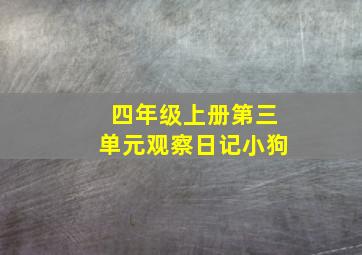 四年级上册第三单元观察日记小狗